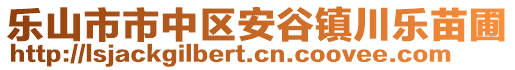 乐山市市中区安谷镇川乐苗圃
http://lsjackgilbert.cn.coovee.com